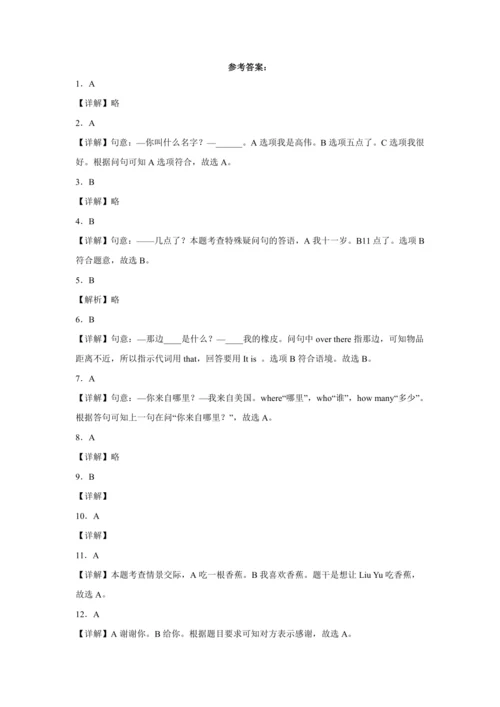 参考答案：

1．A

【详解】略

2．A

【详解】句意：—你叫什么名字？—______。A 选项我是高伟。B 选项五点了。C 选项我很好。根据问句可知 A 选项符合，故选 A。

3．B

【详解】略

4．B

【详解】句意：——几点了？本题考查特殊疑问句的答语，A 我十一岁。B11 点了。选项 B 符合题意，故选 B。

5．B

【解析】略

6．B

【详解】句意：—那边____是什么？—____我的橡皮。问句中 over there 指那边，可知物品距离不近，所以指示代词用 that，回答要用 It is 。选项 B 符合语境。故选 B。

7．A

【详解】句意：—你来自哪里？—我来自美国。where“哪里”，who“谁”，how many“多少”。根据答句可知上一句在问“你来自哪里？”，故选 A。

8．A

【详解】略

9．B

【详解】

10．A

【详解】

11．A

【详解】本题考查情景交际，A 吃一根香蕉。B 我喜欢香蕉。题干是想让 Liu Yu 吃香蕉，故选 A。

12．A

【详解】A 谢谢你。B 给你。根据题目要求可知对方表示感谢，故选 A。